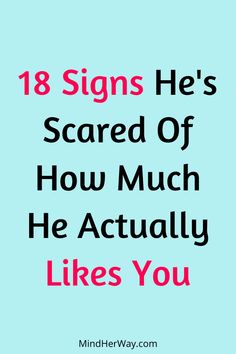 18 Signs He's Scared Of How Much He Actually Likes You

MindHerWay.com